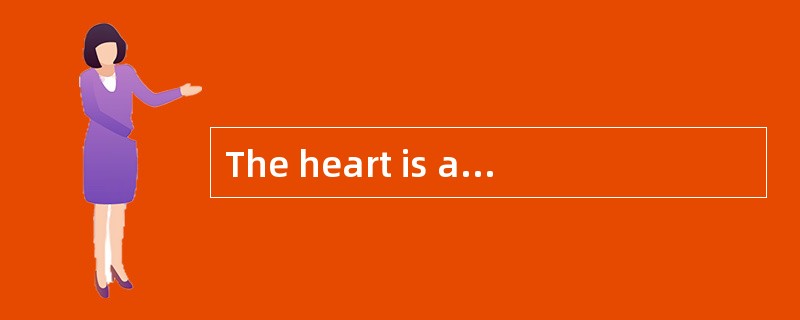 The heart is a…